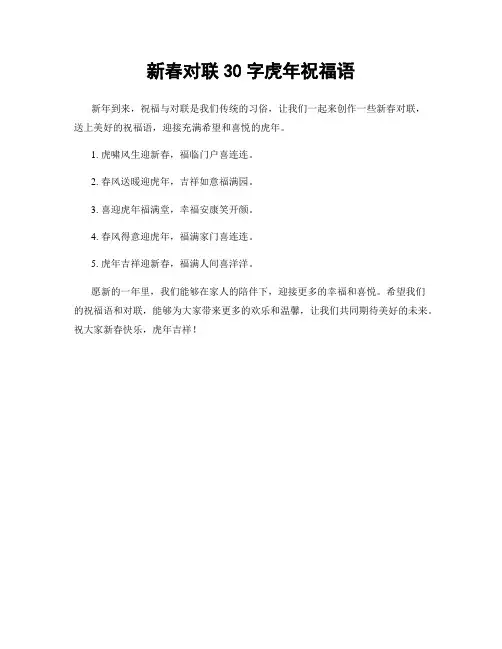 新春对联 30 字虎年祝福语

新年到来，祝福与对联是我们传统的习俗，让我们一起来创作一些新春对联，送上美好的祝福语，迎接充满希望和喜悦的虎年。

1. 虎啸风生迎新春，福临门户喜连连。

2. 春风送暖迎虎年，吉祥如意福满园。

3. 喜迎虎年福满堂，幸福安康笑开颜。

4. 春风得意迎虎年，福满家门喜连连。

5. 虎年吉祥迎新春，福满人间喜洋洋。

愿新的一年里，我们能够在家人的陪伴下，迎接更多的幸福和喜悦。希望我们的祝福语和对联，能够为大家带来更多的欢乐和温馨，让我们共同期待美好的未来。祝大家新春快乐，虎年吉祥！